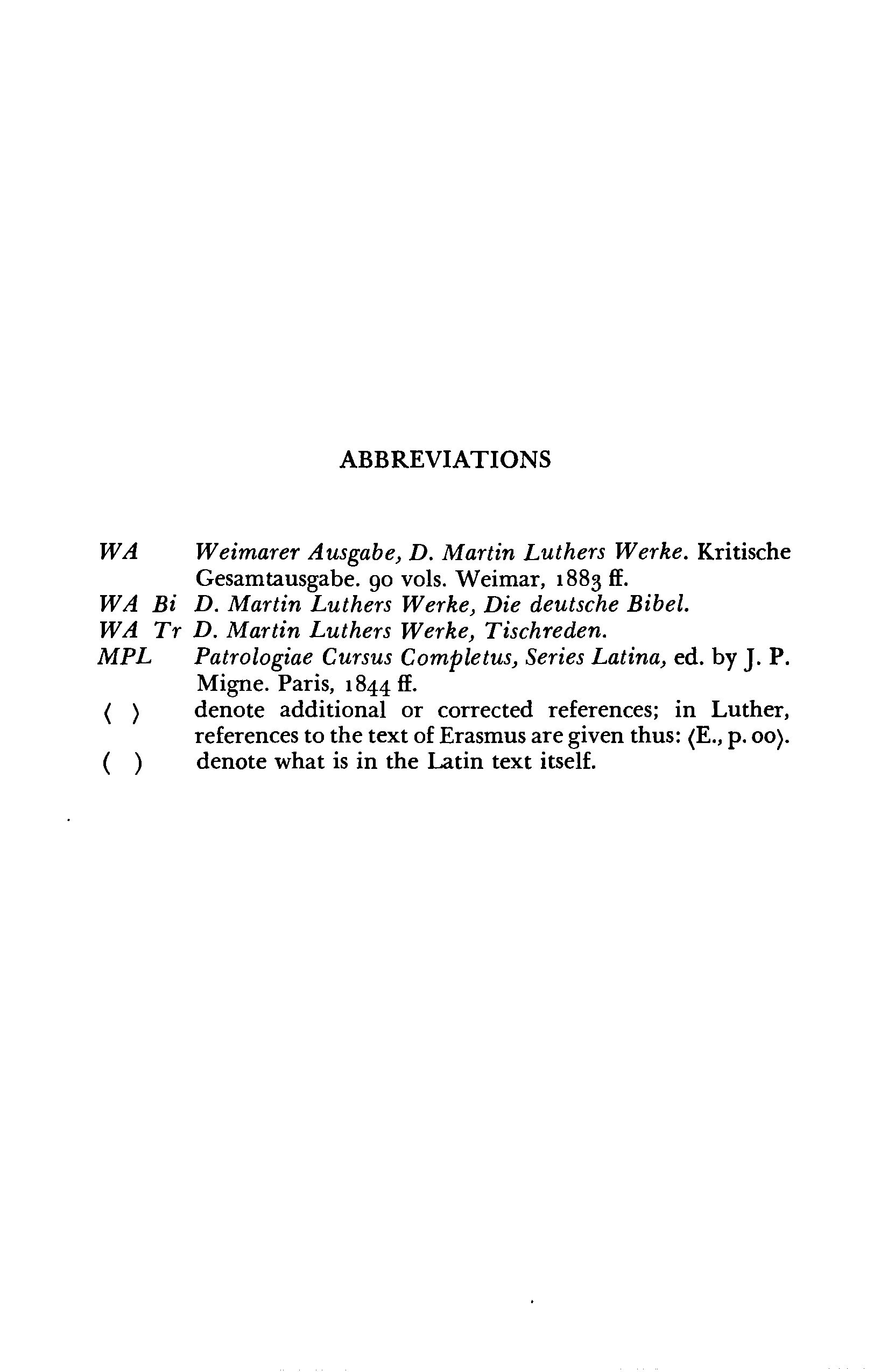 ABBREVIATIONS

WA Weimarer Ausgabe, D. Martin Luthers Werke. Kritische Gesamtausgabe. 90 vols. Weimar, 1883 ff.
WA Bi D. Martin Luthers Werke, Die deutsche Bibel.
WA Tr D. Martin Luthers Werke, Tischreden.
MPL Patrologiae Cursus Completus, Series Latina, ed. by J. P. Migne. Paris, 1844 ff.
⟨ ⟩ denote additional or corrected references; in Luther, references to the text of Erasmus are given thus: ⟨E., p. 00⟩.
( ) denote what is in the Latin text itself.